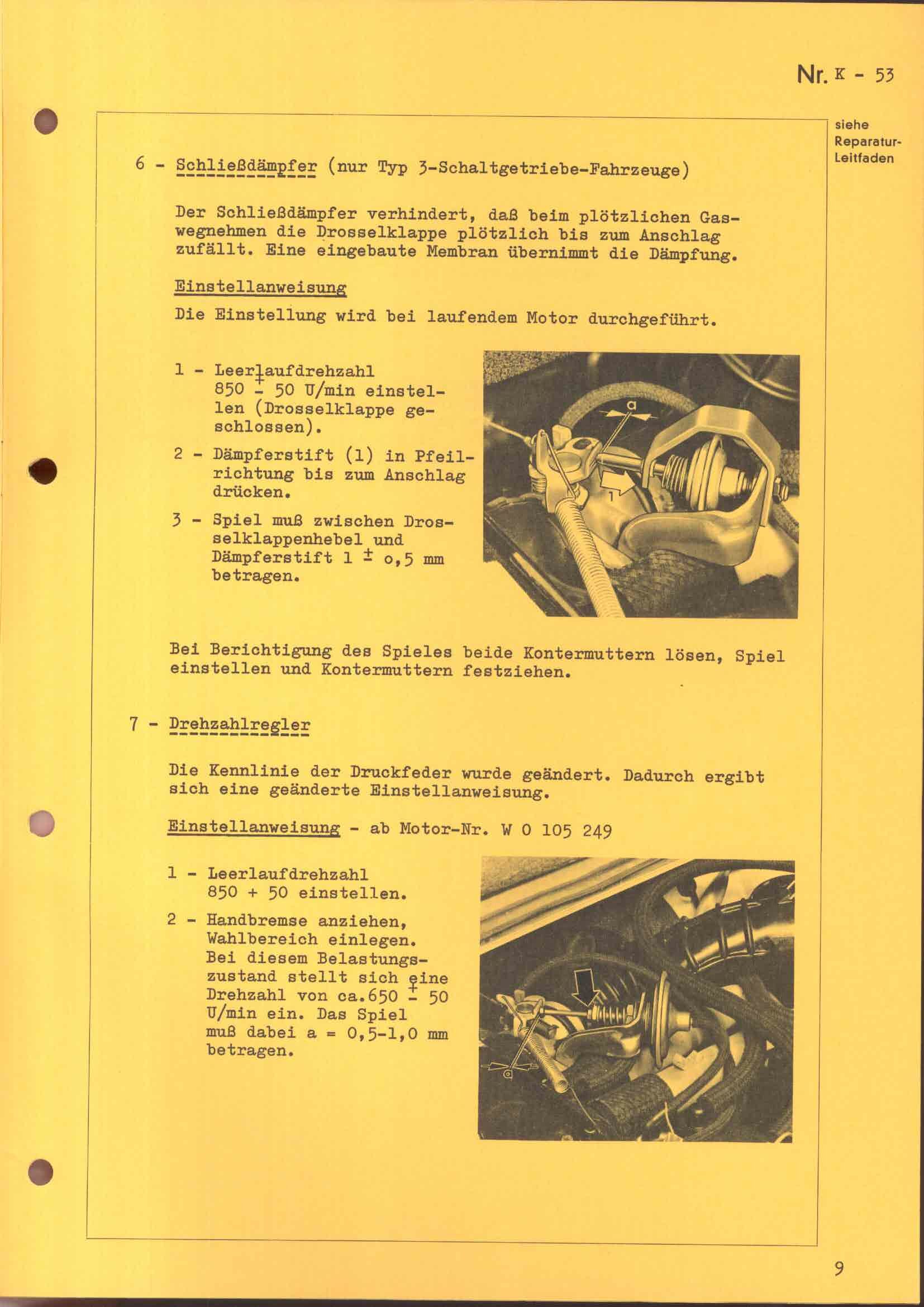 Nr. K - 53

siehe Reparatur-Leitfaden

6 - Schließdämpfer (nur Typ 3-Schaltgetriebe-Fahrzeuge)

Der Schließdämpfer verhindert, daß beim plötzlichen Gaswegnehmen die Drosselklappe plötzlich bis zum Anschlag zufällt. Eine eingebaute Membran übernimmt die Dämpfung.

Einstellanweisung
Die Einstellung wird bei laufendem Motor durchgeführt.

1 - Leerlaufdrehzahl 850 $\pm$ 50 U/min einstellen (Drosselklappe geschlossen).

2 - Dämpferstift (1) in Pfeilrichtung bis zum Anschlag drücken.

3 - Spiel muß zwischen Drosselklappenhebel und Dämpferstift 1 $\pm$ o,5 mm betragen.

a

1

Bei Berichtigung des Spieles beide Kontermuttern lösen, Spiel einstellen und Kontermuttern festziehen.

7 - Drehzahlregler

Die Kennlinie der Druckfeder wurde geändert. Dadurch ergibt sich eine geänderte Einstellanweisung.

Einstellanweisung - ab Motor-Nr. W 0 105 249

1 - Leerlaufdrehzahl 850 + 50 einstellen.

2 - Handbremse anziehen, Wahlbereich einlegen. Bei diesem Belastungszustand stellt sich eine Drehzahl von ca.650 $\pm$ 50 U/min ein. Das Spiel muß dabei a = 0,5-1,0 mm betragen.

a

9